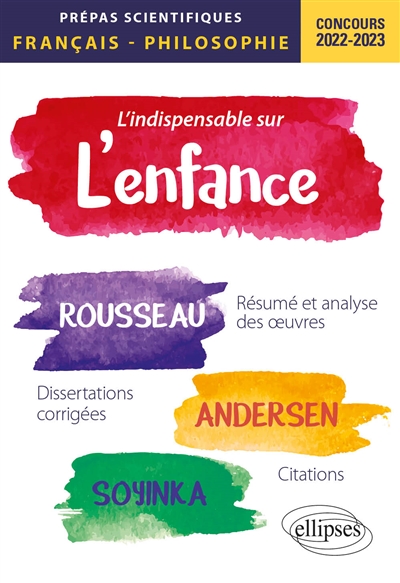 PRÉPAS SCIENTIFIQUES
FRANÇAIS - PHILOSOPHIE

CONCOURS
2022-2023

L'indispensable sur
L'enfance

ROUSSEAU

Résumé et analyse des œuvres

Dissertations corrigées

ANDERSEN

SOYINKA

Citations

ellipses